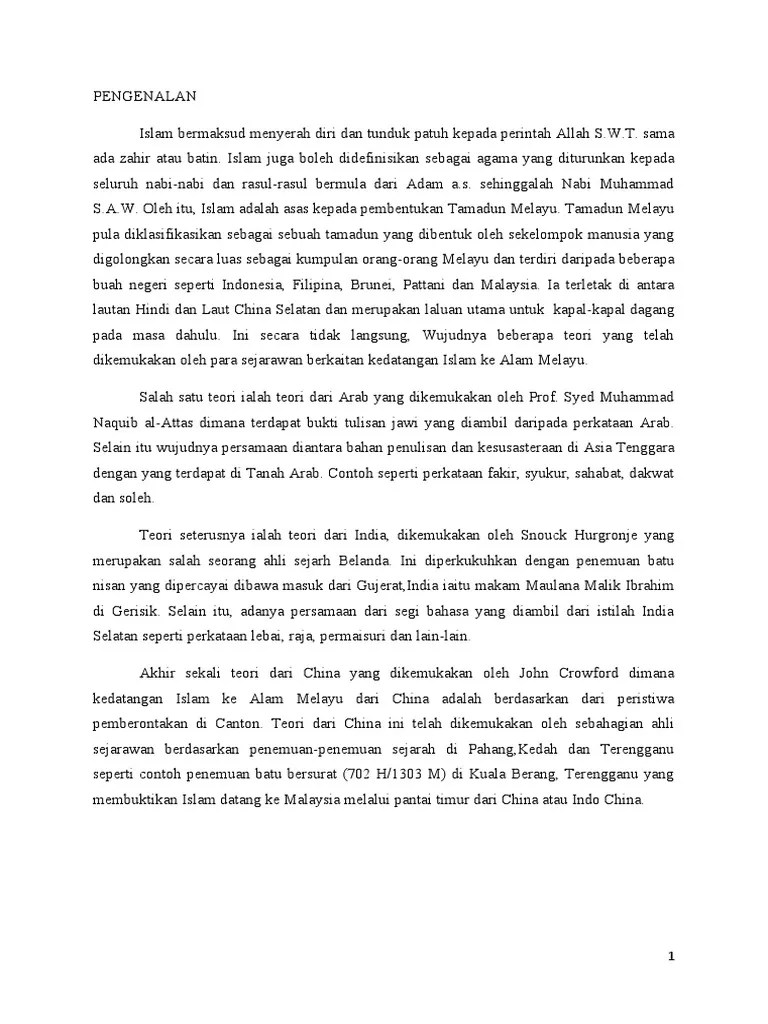 PENGENALAN

Islam bermaksud menyerah diri dan tunduk patuh kepada perintah Allah S.W.T. sama ada zahir atau batin. Islam juga boleh didefinisikan sebagai agama yang diturunkan kepada seluruh nabi-nabi dan rasul-rasul bermula dari Adam a.s. sehinggalah Nabi Muhammad S.A.W. Oleh itu, Islam adalah asas kepada pembentukan Tamadun Melayu. Tamadun Melayu pula diklasifikasikan sebagai sebuah tamadun yang dibentuk oleh sekelompok manusia yang digolongkan secara luas sebagai kumpulan orang-orang Melayu dan terdiri daripada beberapa buah negeri seperti Indonesia, Filipina, Brunei, Pattani dan Malaysia. Ia terletak di antara lautan Hindi dan Laut China Selatan dan merupakan laluan utama untuk kapal-kapal dagang pada masa dahulu. Ini secara tidak langsung, Wujudnya beberapa teori yang telah dikemukakan oleh para sejarawan berkaitan kedatangan Islam ke Alam Melayu.

Salah satu teori ialah teori dari Arab yang dikemukakan oleh Prof. Syed Muhammad Naquib al-Attas dimana terdapat bukti tulisan jawi yang diambil daripada perkataan Arab. Selain itu wujudnya persamaan diantara bahan penulisan dan kesusasteraan di Asia Tenggara dengan yang terdapat di Tanah Arab. Contoh seperti perkataan fakir, syukur, sahabat, dakwat dan soleh.

Teori seterusnya ialah teori dari India, dikemukakan oleh Snouck Hurgronje yang merupakan salah seorang ahli sejarh Belanda. Ini diperkukuhkan dengan penemuan batu nisan yang dipercayai dibawa masuk dari Gujerat,India iaitu makam Maulana Malik Ibrahim di Gerisik. Selain itu, adanya persamaan dari segi bahasa yang diambil dari istilah India Selatan seperti perkataan lebai, raja, permaisuri dan lain-lain.

Akhir sekali teori dari China yang dikemukakan oleh John Crowford dimana kedatangan Islam ke Alam Melayu dari China adalah berdasarkan dari peristiwa pemberontakan di Canton. Teori dari China ini telah dikemukakan oleh sebahagian ahli sejarawan berdasarkan penemuan-penemuan sejarah di Pahang,Kedah dan Terengganu seperti contoh penemuan batu bersurat (702 H/1303 M) di Kuala Berang, Terengganu yang membuktikan Islam datang ke Malaysia melalui pantai timur dari China atau Indo China.

1